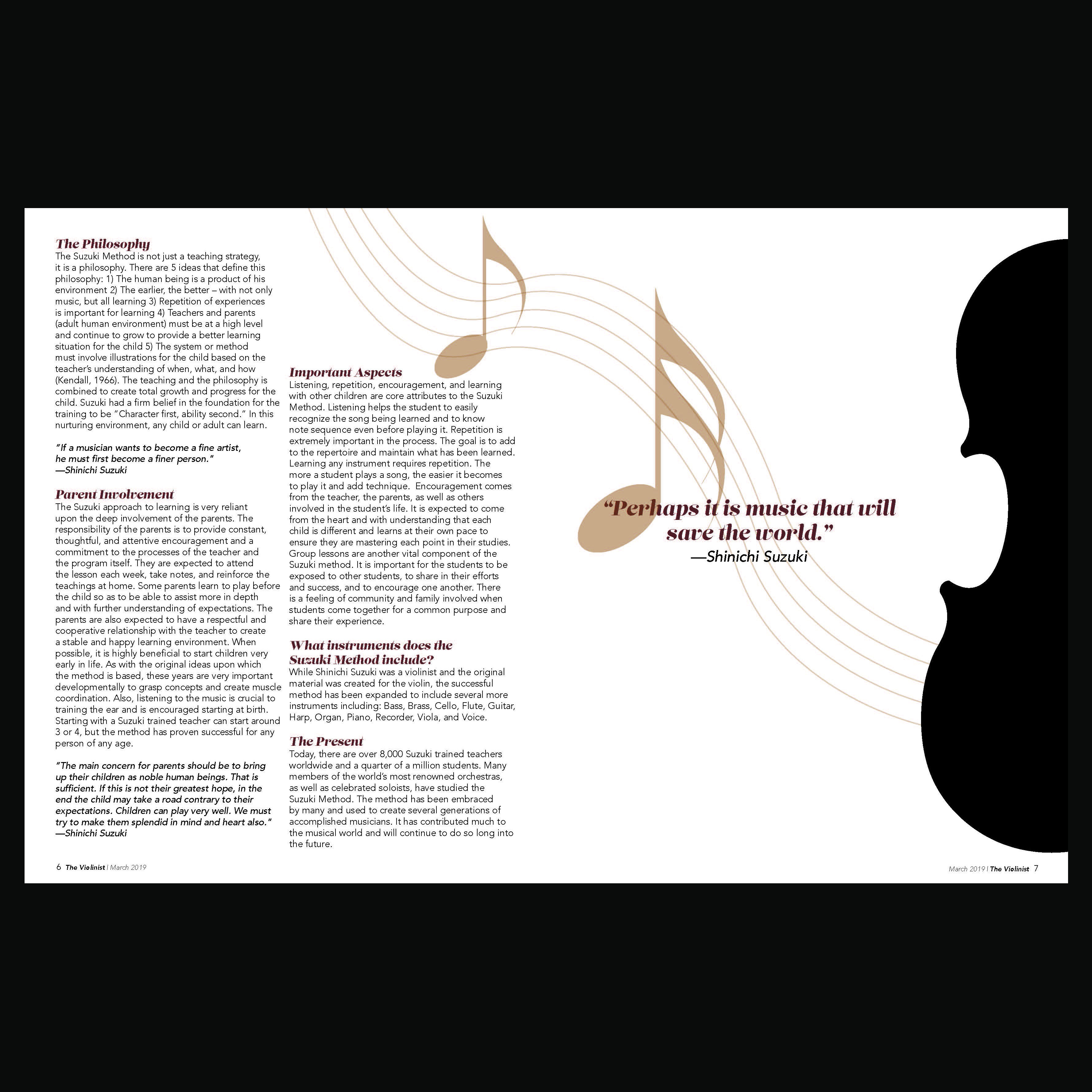 The Philosophy
The Suzuki Method is not just a teaching strategy, it is a philosophy. There are 5 ideas that define this philosophy: 1) The human being is a product of his environment 2) The earlier, the better – with not only music, but all learning 3) Repetition of experiences is important for learning 4) Teachers and parents (adult human environment) must be at a high level and continue to grow to provide a better learning situation for the child 5) The system or method must involve illustrations for the child based on the teacher's understanding of when, what, and how (Kendall, 1966). The teaching and the philosophy is combined to create total growth and progress for the child. Suzuki had a firm belief in the foundation for the training to be "Character first, ability second." In this nurturing environment, any child or adult can learn.

"If a musician wants to become a fine artist, he must first become a finer person."
—Shinichi Suzuki

Parent Involvement
The Suzuki approach to learning is very reliant upon the deep involvement of the parents. The responsibility of the parents is to provide constant, thoughtful, and attentive encouragement and a commitment to the processes of the teacher and the program itself. They are expected to attend the lesson each week, take notes, and reinforce the teachings at home. Some parents learn to play before the child so as to be able to assist more in depth and with further understanding of expectations. The parents are also expected to have a respectful and cooperative relationship with the teacher to create a stable and happy learning environment. When possible, it is highly beneficial to start children very early in life. As with the original ideas upon which the method is based, these years are very important developmentally to grasp concepts and create muscle coordination. Also, listening to the music is crucial to training the ear and is encouraged starting at birth. Starting with a Suzuki trained teacher can start around 3 or 4, but the method has proven successful for any person of any age.

"The main concern for parents should be to bring up their children as noble human beings. That is sufficient. If this is not their greatest hope, in the end the child may take a road contrary to their expectations. Children can play very well. We must try to make them splendid in mind and heart also."
—Shinichi Suzuki

Important Aspects
Listening, repetition, encouragement, and learning with other children are core attributes to the Suzuki Method. Listening helps the student to easily recognize the song being learned and to know note sequence even before playing it. Repetition is extremely important in the process. The goal is to add to the repertoire and maintain what has been learned. Learning any instrument requires repetition. The more a student plays a song, the easier it becomes to play it and add technique. Encouragement comes from the teacher, the parents, as well as others involved in the student's life. It is expected to come from the heart and with understanding that each child is different and learns at their own pace to ensure they are mastering each point in their studies. Group lessons are another vital component of the Suzuki method. It is important for the students to be exposed to other students, to share in their efforts and success, and to encourage one another. There is a feeling of community and family involved when students come together for a common purpose and share their experience.

What instruments does the Suzuki Method include?
While Shinichi Suzuki was a violinist and the original material was created for the violin, the successful method has been expanded to include several more instruments including: Bass, Brass, Cello, Flute, Guitar, Harp, Organ, Piano, Recorder, Viola, and Voice.

The Present
Today, there are over 8,000 Suzuki trained teachers worldwide and a quarter of a million students. Many members of the world's most renowned orchestras, as well as celebrated soloists, have studied the Suzuki Method. The method has been embraced by many and used to create several generations of accomplished musicians. It has contributed much to the musical world and will continue to do so long into the future.

"Perhaps it is music that will save the world."
—Shinichi Suzuki

6 The Violinist | March 2019

March 2019 | The Violinist 7